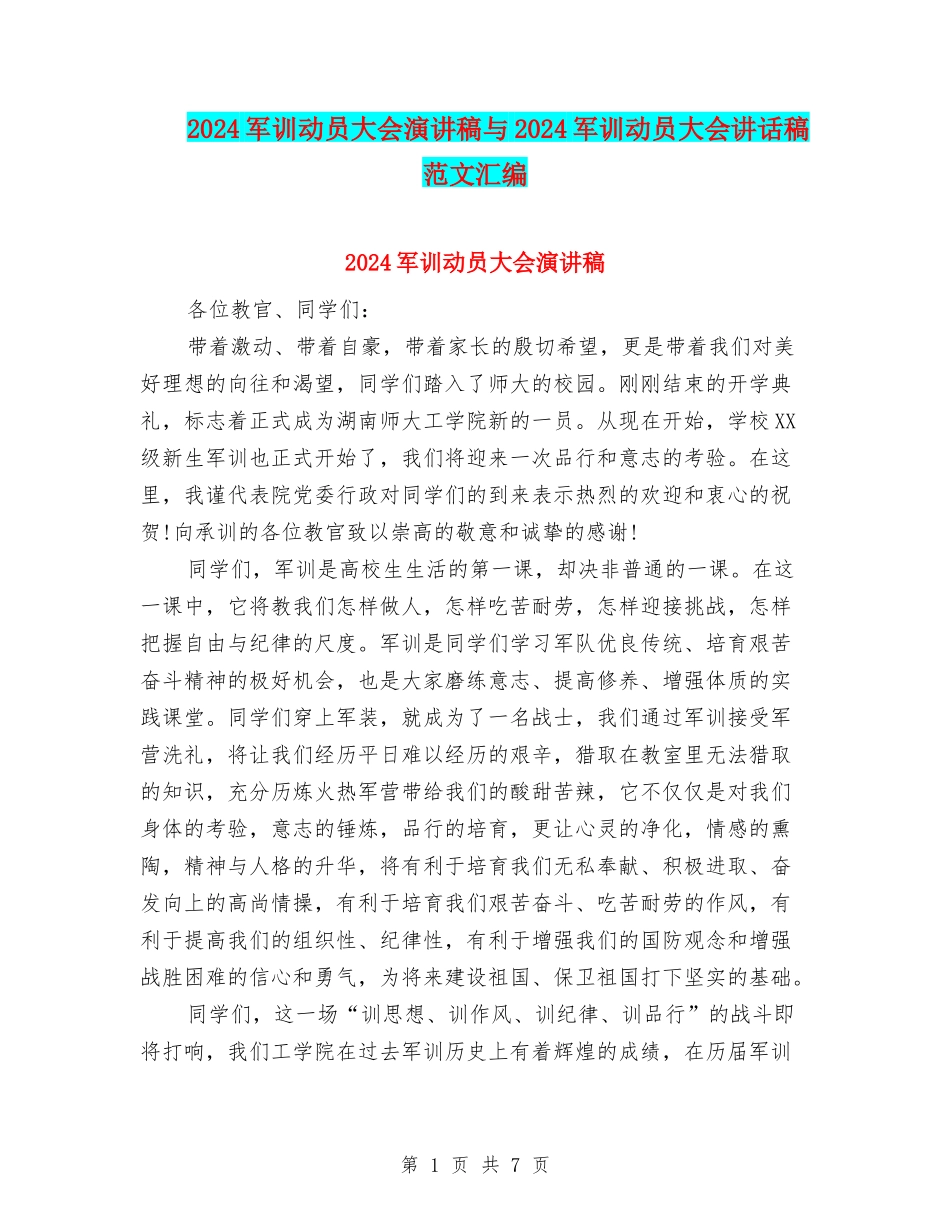 2024军训动员大会演讲稿与2024军训动员大会讲话稿范文汇编

2024军训动员大会演讲稿

各位教官、同学们：

带着激动、带着自豪，带着家长的殷切希望，更是带着我们对美好理想的向往和渴望，同学们踏入了师大的校园。刚刚结束的开学典礼，标志着正式成为湖南师大工学院新的一员。从现在开始，学校XX级新生军训也正式开始了，我们将迎来一次品行和意志的考验。在这里，我谨代表院党委行政对同学们的到来表示热烈的欢迎和衷心的祝贺!向承训的各位教官致以崇高的敬意和诚挚的感谢!

同学们，军训是高校生生活的第一课，却决非普通的一课。在这一课中，它将教我们怎样做人，怎样吃苦耐劳，怎样迎接挑战，怎样把握自由与纪律的尺度。军训是同学们学习军队优良传统、培育艰苦奋斗精神的极好机会，也是大家磨练意志、提高修养、增强体质的实践课堂。同学们穿上军装，就成为了一名战士，我们通过军训接受军营洗礼，将让我们经历平日难以经历的艰辛，猎取在教室里无法猎取的知识，充分历炼火热军营带给我们的酸甜苦辣，它不仅仅是对我们身体的考验，意志的锤炼，品行的培育，更让心灵的净化，情感的熏陶，精神与人格的升华，将有利于培育我们无私奉献、积极进取、奋发向上的高尚情操，有利于培育我们艰苦奋斗、吃苦耐劳的作风，有利于提高我们的组织性、纪律性，有利于增强我们的国防观念和增强战胜困难的信心和勇气，为将来建设祖国、保卫祖国打下坚实的基础。

同学们，这一场“训思想、训作风、训纪律、训品行”的战斗即将打响，我们工学院在过去军训历史上有着辉煌的成绩，在历届军训

第 1 页 共 7 页